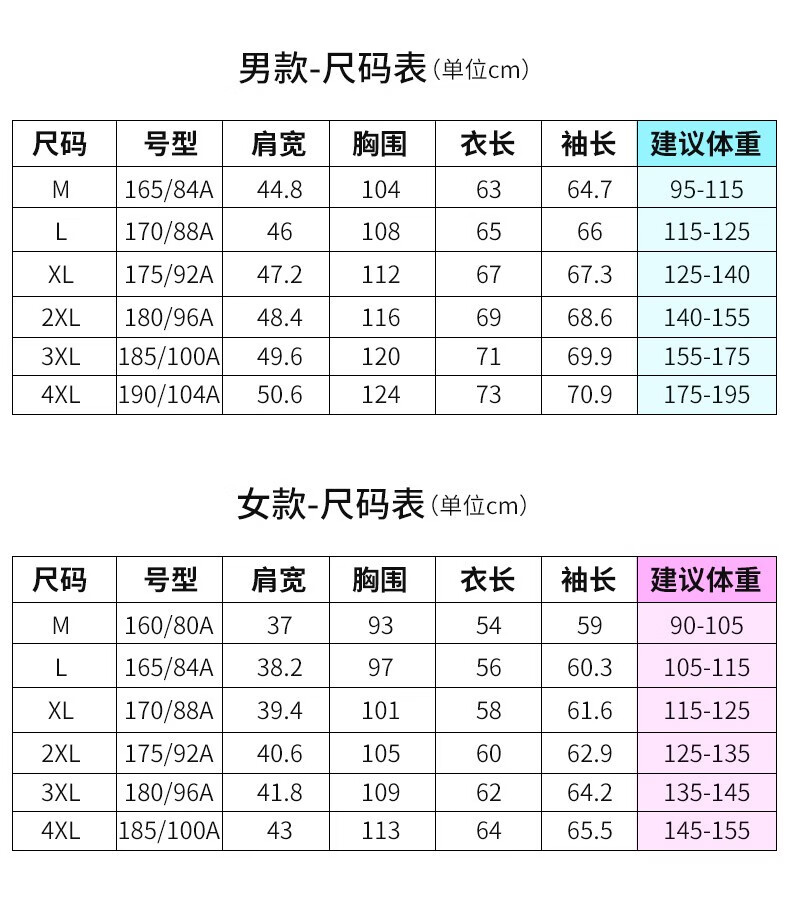 男款-尺码表（单位cm）

| 尺码 | 号型 | 肩宽 | 胸围 | 衣长 | 袖长 | 建议体重 |
|---|---|---|---|---|---|---|
| M | 165/84A | 44.8 | 104 | 63 | 64.7 | 95-115 |
| L | 170/88A | 46 | 108 | 65 | 66 | 115-125 |
| XL | 175/92A | 47.2 | 112 | 67 | 67.3 | 125-140 |
| 2XL | 180/96A | 48.4 | 116 | 69 | 68.6 | 140-155 |
| 3XL | 185/100A | 49.6 | 120 | 71 | 69.9 | 155-175 |
| 4XL | 190/104A | 50.6 | 124 | 73 | 70.9 | 175-195 |

女款-尺码表（单位cm）

| 尺码 | 号型 | 肩宽 | 胸围 | 衣长 | 袖长 | 建议体重 |
|---|---|---|---|---|---|---|
| M | 160/80A | 37 | 93 | 54 | 59 | 90-105 |
| L | 165/84A | 38.2 | 97 | 56 | 60.3 | 105-115 |
| XL | 170/88A | 39.4 | 101 | 58 | 61.6 | 115-125 |
| 2XL | 175/92A | 40.6 | 105 | 60 | 62.9 | 125-135 |
| 3XL | 180/96A | 41.8 | 109 | 62 | 64.2 | 135-145 |
| 4XL | 185/100A | 43 | 113 | 64 | 65.5 | 145-155 |